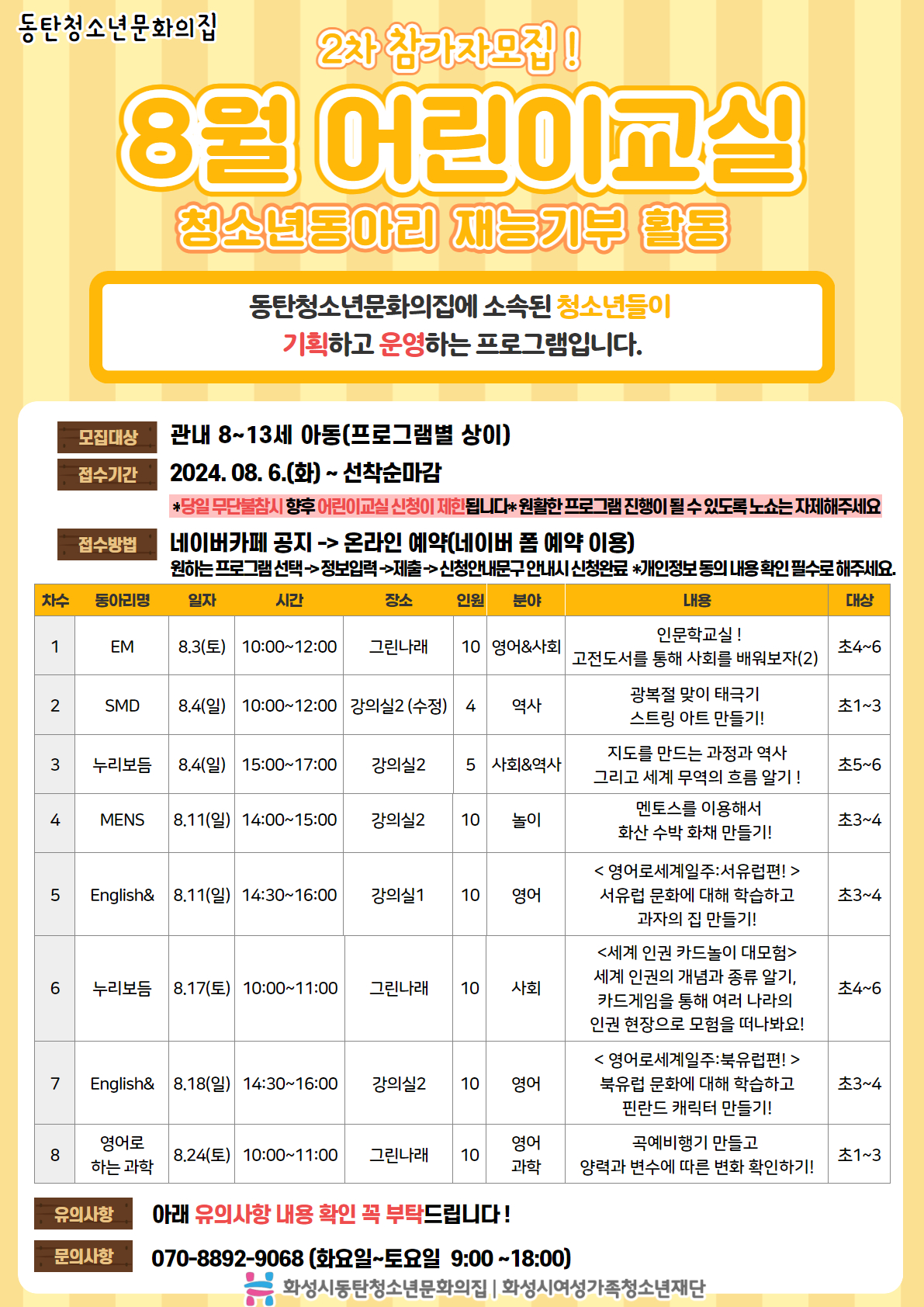 동탄청소년문화의집

2차 참가자모집 !

8월 어린이교실

청소년동아리 재능기부 활동

동탄청소년문화의집에 소속된 청소년들이 기획하고 운영하는 프로그램입니다.

모집대상 관내 8~13세 아동(프로그램별 상이)

접수기간 2024. 08. 6.(화) ~ 선착순마감

*당일 무단불참시 향후 어린이교실 신청이 제한됩니다* 원활한 프로그램 진행이 될 수 있도록 노쇼는 자제해주세요

접수방법 네이버카페 공지 -> 온라인 예약(네이버 폼 예약 이용)

원하는 프로그램 선택 -> 정보입력 ->제출 -> 신청안내문구 안내시 신청완료 *개인정보 동의 내용 확인 필수로 해주세요.

| 차수 | 동아리명 | 일자 | 시간 | 장소 | 인원 | 분야 | 내용 | 대상 |
|---|---|---|---|---|---|---|---|---|
| 1 | EM | 8.3(토) | 10:00~12:00 | 그린나래 | 10 | 영어&사회 | 인문학교실 ! 고전도서를 통해 사회를 배워보자(2) | 초4~6 |
| 2 | SMD | 8.4(일) | 10:00~12:00 | 강의실2 (수정) | 4 | 역사 | 광복절 맞이 태극기 스트링 아트 만들기! | 초1~3 |
| 3 | 누리보듬 | 8.4(일) | 15:00~17:00 | 강의실2 | 5 | 사회&역사 | 지도를 만드는 과정과 역사 그리고 세계 무역의 흐름 알기 ! | 초5~6 |
| 4 | MENS | 8.11(일) | 14:00~15:00 | 강의실2 | 10 | 놀이 | 멘토스를 이용해서 화산 수박 화채 만들기! | 초3~4 |
| 5 | English& | 8.11(일) | 14:30~16:00 | 강의실1 | 10 | 영어 | < 영어로세계일주:서유럽편! > 서유럽 문화에 대해 학습하고 과자의 집 만들기! | 초3~4 |
| 6 | 누리보듬 | 8.17(토) | 10:00~11:00 | 그린나래 | 10 | 사회 | <세계 인권 카드놀이 대모험> 세계 인권의 개념과 종류 알기, 카드게임을 통해 여러 나라의 인권 현장으로 모험을 떠나봐요! | 초4~6 |
| 7 | English& | 8.18(일) | 14:30~16:00 | 강의실2 | 10 | 영어 | < 영어로세계일주:북유럽편! > 북유럽 문화에 대해 학습하고 핀란드 캐릭터 만들기! | 초3~4 |
| 8 | 영어로 하는 과학 | 8.24(토) | 10:00~11:00 | 그린나래 | 10 | 영어 과학 | 곡예비행기 만들고 양력과 변수에 따른 변화 확인하기! | 초1~3 |

유의사항 아래 유의사항 내용 확인 꼭 부탁드립니다 !

문의사항 070-8892-9068 (화요일~토요일 9:00 ~18:00)

화성시동탄청소년문화의집 | 화성시여성가족청소년재단